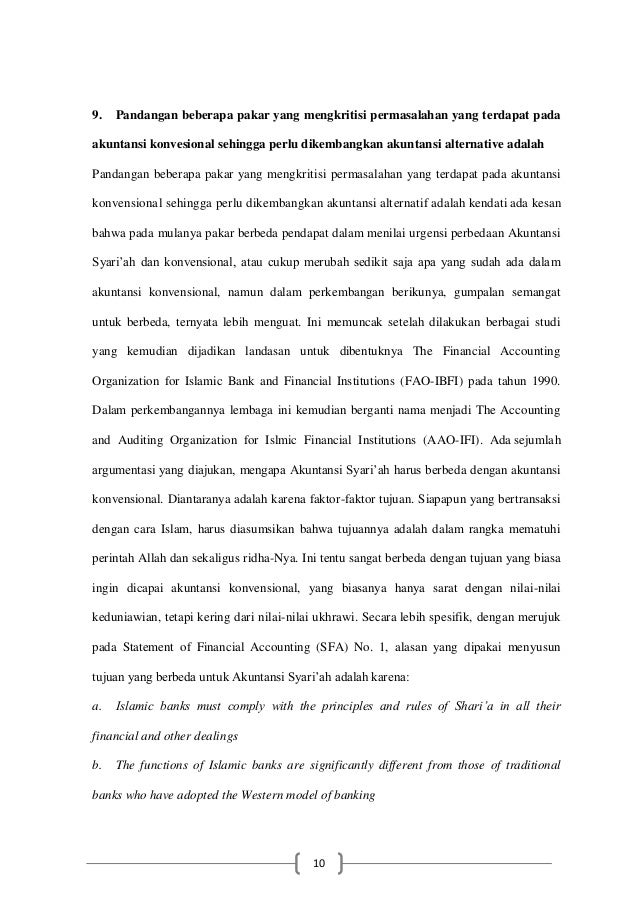 9. Pandangan beberapa pakar yang mengkritisi permasalahan yang terdapat pada akuntansi konvesional sehingga perlu dikembangkan akuntansi alternative adalah

Pandangan beberapa pakar yang mengkritisi permasalahan yang terdapat pada akuntansi konvensional sehingga perlu dikembangkan akuntansi alternatif adalah kendati ada kesan bahwa pada mulanya pakar berbeda pendapat dalam menilai urgensi perbedaan Akuntansi Syari'ah dan konvensional, atau cukup merubah sedikit saja apa yang sudah ada dalam akuntansi konvensional, namun dalam perkembangan berikunya, gumpalan semangat untuk berbeda, ternyata lebih menguat. Ini memuncak setelah dilakukan berbagai studi yang kemudian dijadikan landasan untuk dibentuknya The Financial Accounting Organization for Islamic Bank and Financial Institutions (FAO-IBFI) pada tahun 1990. Dalam perkembangannya lembaga ini kemudian berganti nama menjadi The Accounting and Auditing Organization for Islmic Financial Institutions (AAO-IFI). Ada sejumlah argumentasi yang diajukan, mengapa Akuntansi Syari'ah harus berbeda dengan akuntansi konvensional. Diantaranya adalah karena faktor-faktor tujuan. Siapapun yang bertransaksi dengan cara Islam, harus diasumsikan bahwa tujuannya adalah dalam rangka mematuhi perintah Allah dan sekaligus ridha-Nya. Ini tentu sangat berbeda dengan tujuan yang biasa ingin dicapai akuntansi konvensional, yang biasanya hanya sarat dengan nilai-nilai keduniawian, tetapi kering dari nilai-nilai ukhrawi. Secara lebih spesifik, dengan merujuk pada Statement of Financial Accounting (SFA) No. 1, alasan yang dipakai menyusun tujuan yang berbeda untuk Akuntansi Syari'ah adalah karena:

a. Islamic banks must comply with the principles and rules of Shari'a in all their financial and other dealings

b. The functions of Islamic banks are significantly different from those of traditional banks who have adopted the Western model of banking

10